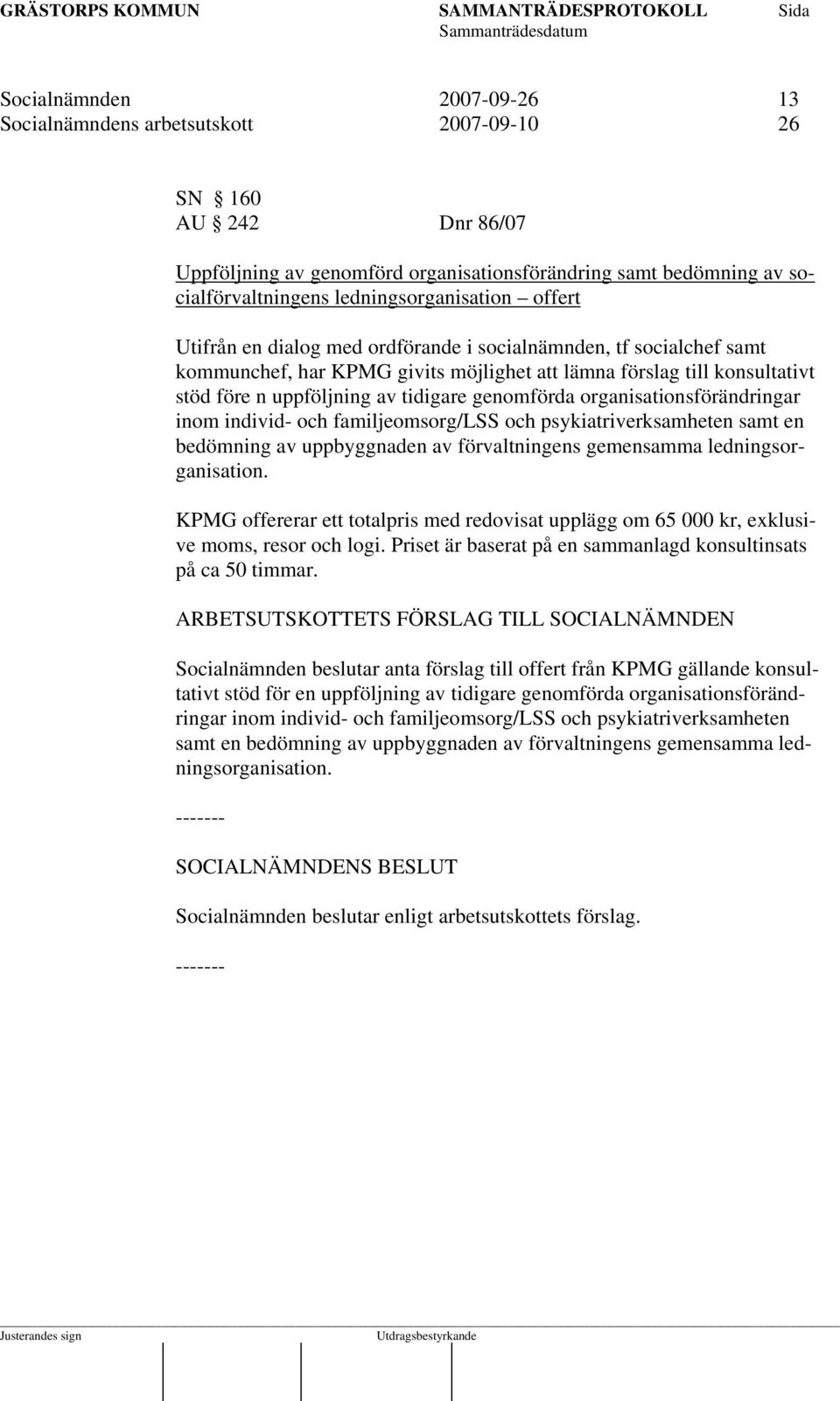 GRÄSTORPS KOMMUN SAMMANTRÄDESPROTOKOLL Sida
Sammanträdesdatum

Socialnämnden 2007-09-26 13
Socialnämndens arbetsutskott 2007-09-10 26

SN § 160
AU § 242 Dnr 86/07

Uppföljning av genomförd organisationsförändring samt bedömning av socialförvaltningens ledningsorganisation – offert

Utifrån en dialog med ordförande i socialnämnden, tf socialchef samt kommunchef, har KPMG givits möjlighet att lämna förslag till konsultativt stöd före n uppföljning av tidigare genomförda organisationsförändringar inom individ- och familjeomsorg/LSS och psykiatriverksamheten samt en bedömning av uppbyggnaden av förvaltningens gemensamma ledningsorganisation.

KPMG offererar ett totalpris med redovisat upplägg om 65 000 kr, exklusive moms, resor och logi. Priset är baserat på en sammanlagd konsultinsats på ca 50 timmar.

ARBETSUTSKOTTETS FÖRSLAG TILL SOCIALNÄMNDEN

Socialnämnden beslutar anta förslag till offert från KPMG gällande konsultativt stöd för en uppföljning av tidigare genomförda organisationsförändringar inom individ- och familjeomsorg/LSS och psykiatriverksamheten samt en bedömning av uppbyggnaden av förvaltningens gemensamma ledningsorganisation.

-------

SOCIALNÄMNDENS BESLUT

Socialnämnden beslutar enligt arbetsutskottets förslag.

-------

Justerandes sign Utdragsbestyrkande